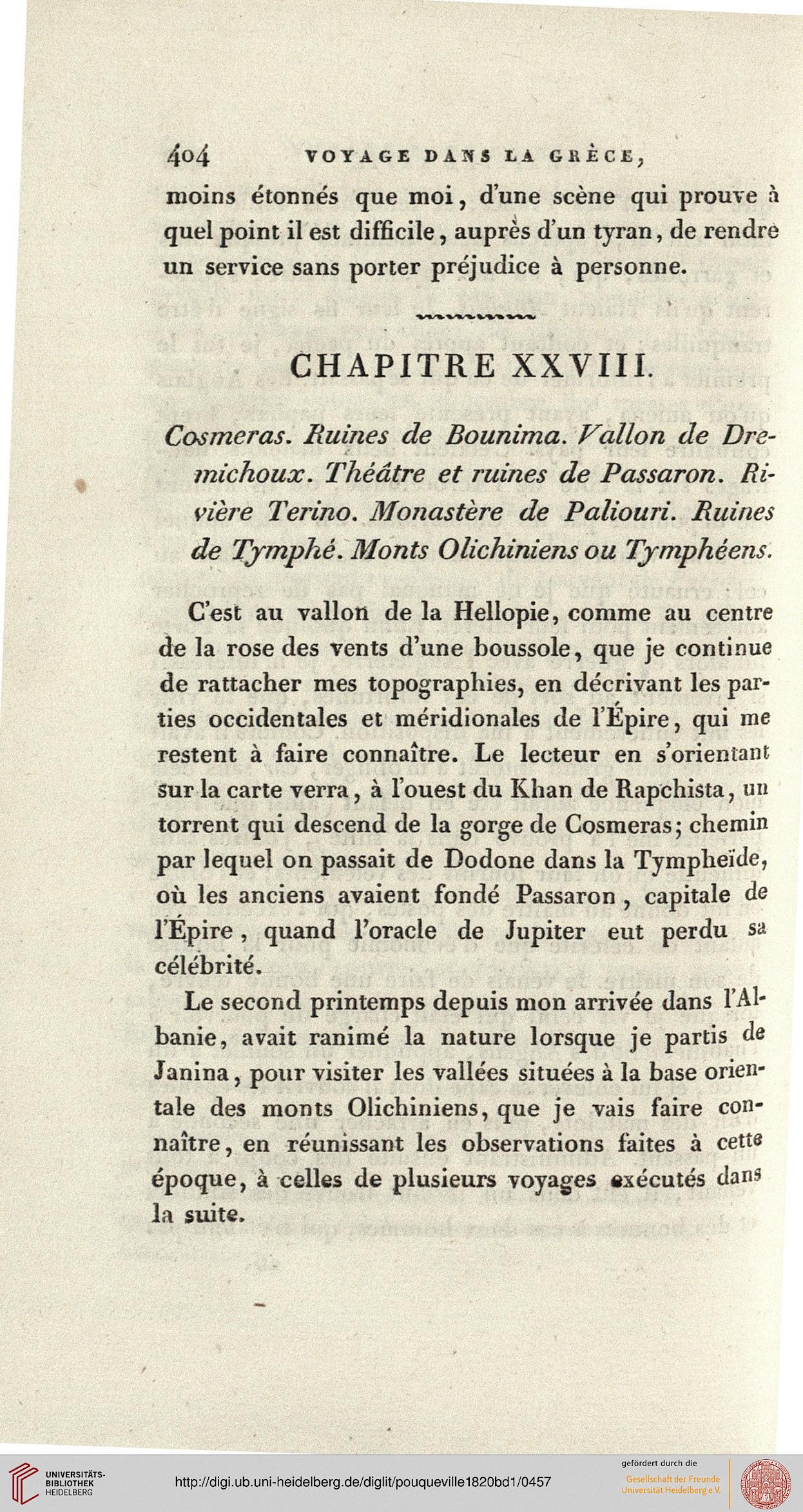 404 VOYAGE DANS LA GRÈCE,

moins étonnés que moi, d'une scène qui prouve à quel point il est difficile, auprès d'un tyran, de rendre un service sans porter préjudice à personne.

CHAPITRE XXVIII.

Cosmeras. Ruines de Bounima. Vallon de Dremichoux. Théâtre et ruines de Passaron. Rivière Terino. Monastère de Paliouri. Ruines de Tymphé. Monts Olichiniens ou Tymphéens.

C'est au vallon de la Hellopie, comme au centre de la rose des vents d'une boussole, que je continue de rattacher mes topographies, en décrivant les parties occidentales et méridionales de l'Épire, qui me restent à faire connaître. Le lecteur en s'orientant sur la carte verra, à l'ouest du Khan de Rapchista, un torrent qui descend de la gorge de Cosmeras; chemin par lequel on passait de Dodone dans la Tympheïde, où les anciens avaient fondé Passaron, capitale de l'Épire, quand l'oracle de Jupiter eut perdu sa célébrité.

Le second printemps depuis mon arrivée dans l'Albanie, avait ranimé la nature lorsque je partis de Janina, pour visiter les vallées situées à la base orientale des monts Olichiniens, que je vais faire connaître, en réunissant les observations faites à cette époque, à celles de plusieurs voyages exécutés dans la suite.

UNIVERSITÄTS-BIBLIOTHEK HEIDELBERG

http://digi.ub.uni-heidelberg.de/diglit/pouqueville1820bd1/0457

gefördert durch die Gesellschaft der Freunde Universität Heidelberg e.V.